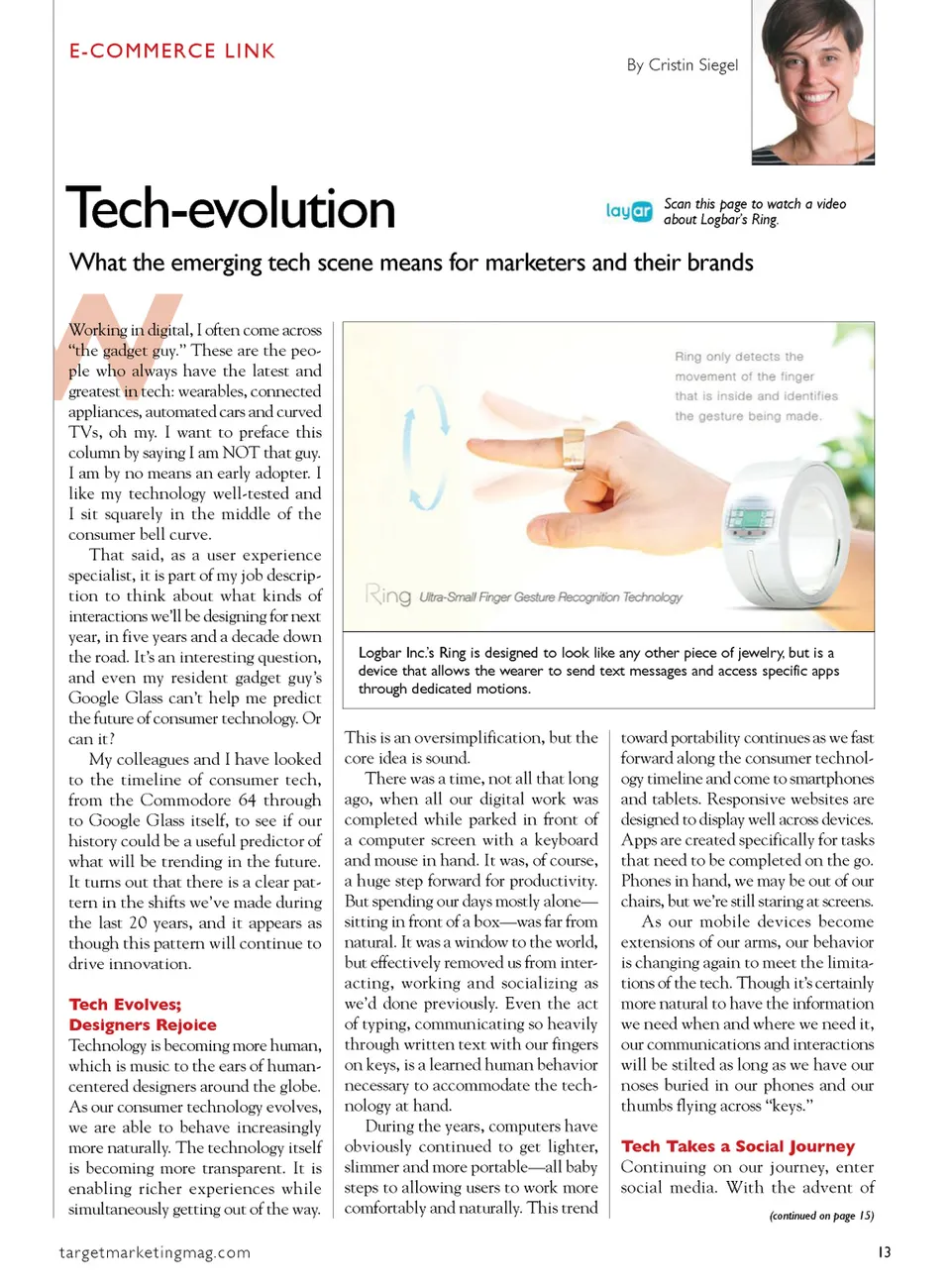 E-COMMERCE LINK

By Cristin Siegel

Tech-evolution

layar Scan this page to watch a video about Logbar's Ring.

What the emerging tech scene means for marketers and their brands

Working in digital, I often come across "the gadget guy." These are the people who always have the latest and greatest in tech: wearables, connected appliances, automated cars and curved TVs, oh my. I want to preface this column by saying I am NOT that guy. I am by no means an early adopter. I like my technology well-tested and I sit squarely in the middle of the consumer bell curve.

That said, as a user experience specialist, it is part of my job description to think about what kinds of interactions we'll be designing for next year, in five years and a decade down the road. It's an interesting question, and even my resident gadget guy's Google Glass can't help me predict the future of consumer technology. Or can it?

My colleagues and I have looked to the timeline of consumer tech, from the Commodore 64 through to Google Glass itself, to see if our history could be a useful predictor of what will be trending in the future. It turns out that there is a clear pattern in the shifts we've made during the last 20 years, and it appears as though this pattern will continue to drive innovation.

Tech Evolves; Designers Rejoice

Technology is becoming more human, which is music to the ears of human-centered designers around the globe. As our consumer technology evolves, we are able to behave increasingly more naturally. The technology itself is becoming more transparent. It is enabling richer experiences while simultaneously getting out of the way.

Ring only detects the movement of the finger that is inside and identifies the gesture being made.

Ring Ultra-Small Finger Gesture Recognition Technology

Logbar Inc.'s Ring is designed to look like any other piece of jewelry, but is a device that allows the wearer to send text messages and access specific apps through dedicated motions.

This is an oversimplification, but the core idea is sound.

There was a time, not all that long ago, when all our digital work was completed while parked in front of a computer screen with a keyboard and mouse in hand. It was, of course, a huge step forward for productivity. But spending our days mostly alone—sitting in front of a box—was far from natural. It was a window to the world, but effectively removed us from interacting, working and socializing as we'd done previously. Even the act of typing, communicating so heavily through written text with our fingers on keys, is a learned human behavior necessary to accommodate the technology at hand.

During the years, computers have obviously continued to get lighter, slimmer and more portable—all baby steps to allowing users to work more comfortably and naturally. This trend toward portability continues as we fast forward along the consumer technology timeline and come to smartphones and tablets. Responsive websites are designed to display well across devices. Apps are created specifically for tasks that need to be completed on the go. Phones in hand, we may be out of our chairs, but we're still staring at screens.

As our mobile devices become extensions of our arms, our behavior is changing again to meet the limitations of the tech. Though it's certainly more natural to have the information we need when and where we need it, our communications and interactions will be stilted as long as we have our noses buried in our phones and our thumbs flying across "keys."

Tech Takes a Social Journey

Continuing on our journey, enter social media. With the advent of

(continued on page 15)

targetmarketingmag.com

13